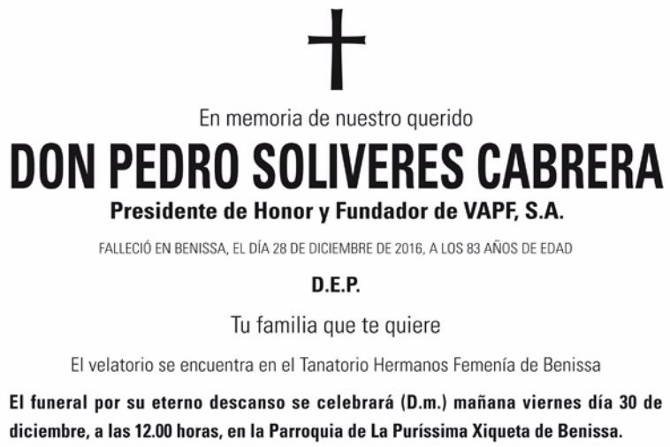 En memoria de nuestro querido

DON PEDRO SOLIVERES CABRERA

Presidente de Honor y Fundador de VAPF, S.A.

FALLECIÓ EN BENISSA, EL DÍA 28 DE DICIEMBRE DE 2016, A LOS 83 AÑOS DE EDAD

D.E.P.

Tu familia que te quiere

El velatorio se encuentra en el Tanatorio Hermanos Femenía de Benissa

El funeral por su eterno descanso se celebrará (D.m.) mañana viernes día 30 de diciembre, a las 12.00 horas, en la Parroquia de La Puríssima Xiqueta de Benissa.